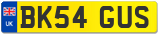 UK
BK54 GUS